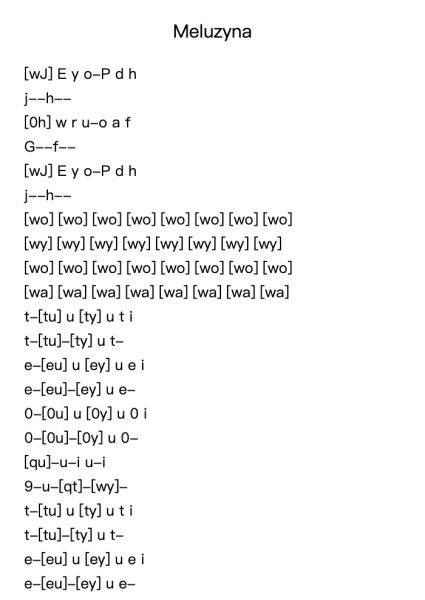 Meluzyna

[wJ] E y o–P d h
j––h––
[0h] w r u–o a f
G––f––
[wJ] E y o–P d h
j––h––
[wo] [wo] [wo] [wo] [wo] [wo] [wo] [wo]
[wy] [wy] [wy] [wy] [wy] [wy] [wy] [wy]
[wo] [wo] [wo] [wo] [wo] [wo] [wo] [wo]
[wa] [wa] [wa] [wa] [wa] [wa] [wa] [wa]
t–[tu] u [ty] u t i
t–[tu]–[ty] u t–
e–[eu] u [ey] u e i
e–[eu]–[ey] u e–
0–[0u] u [0y] u 0 i
0–[0u]–[0y] u 0–
[qu]–u–i u–i
9–u–[qt]–[wy]–
t–[tu] u [ty] u t i
t–[tu]–[ty] u t–
e–[eu] u [ey] u e i
e–[eu]–[ey] u e–